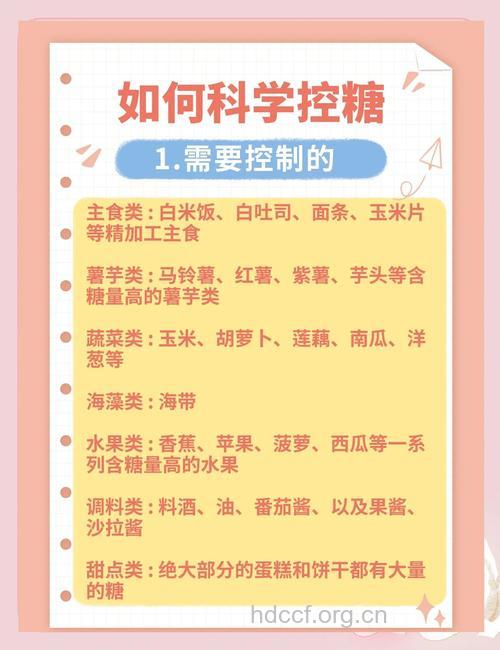 如何科学控糖

1.需要控制的

主食类：白米饭、白吐司、面条、玉米片等精加工主食

薯芋类：马铃薯、红薯、紫薯、芋头等含糖量高的薯芋类

蔬菜类：玉米、胡萝卜、莲藕、南瓜、洋葱等

海藻类：海带

水果类：香蕉、苹果、菠萝、西瓜等一系列含糖量高的水果

调料类：料酒、油、番茄酱、以及果酱、沙拉酱

甜点类：绝大部分的蛋糕和饼干都有大量的糖

hdccf.org.cn